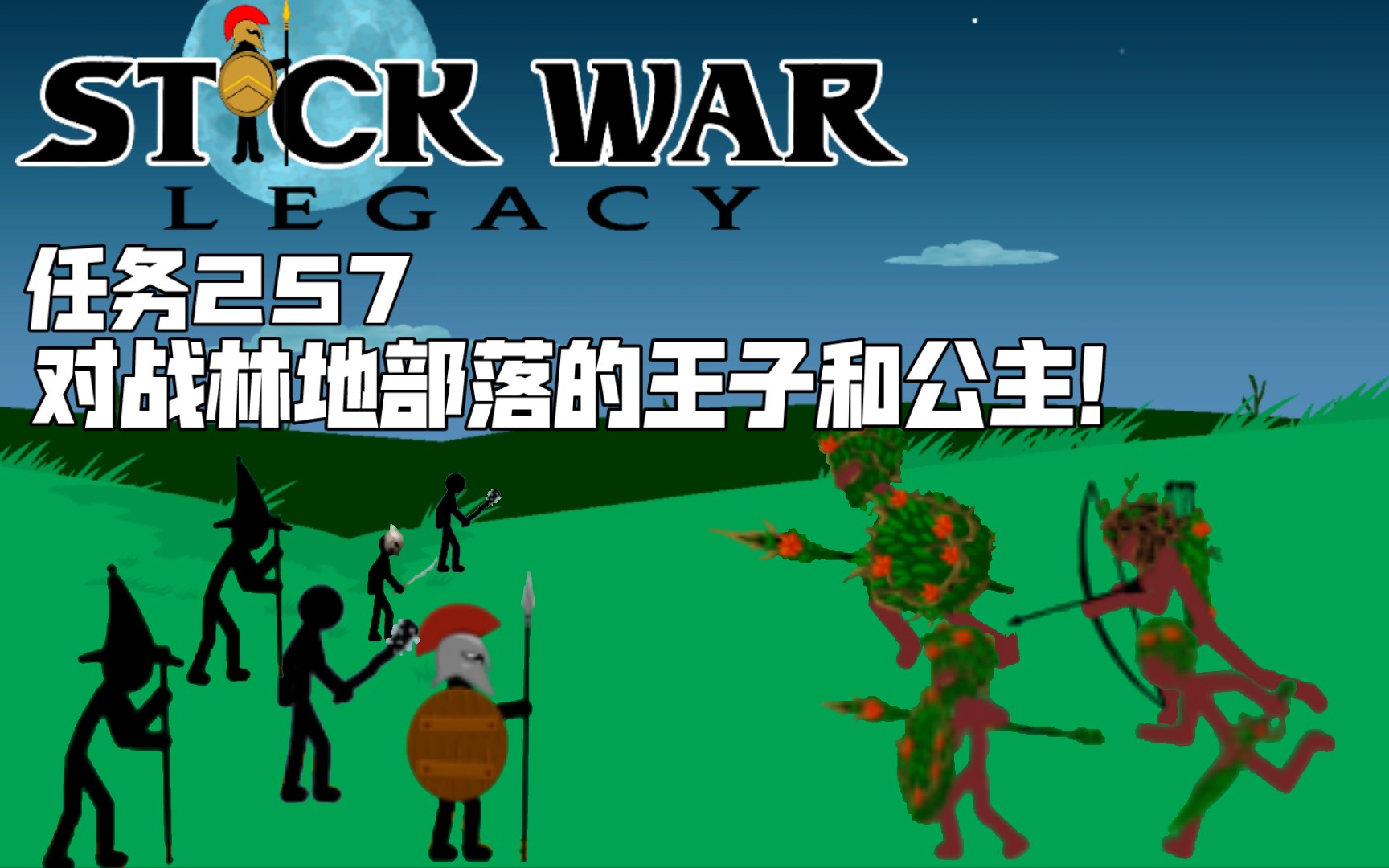 STICK WAR
LEGACY
任务257
对战林地部落的王子和公主!